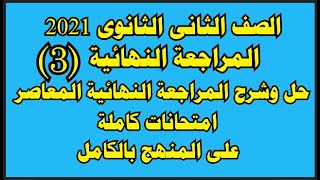 الصف الثانى الثانوى 2021
المراجعة النهائية (3)
حل وشرح المراجعة النهائية المعاصر
امتحانات كاملة
على المنهج بالكامل